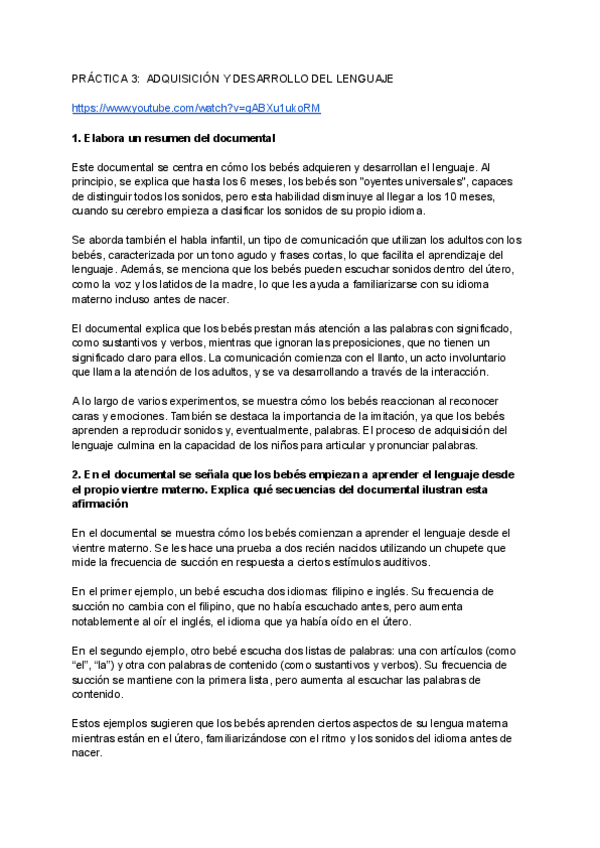 PRÁCTICA 3: ADQUISICIÓN Y DESARROLLO DEL LENGUAJE

https://www.youtube.com/watch?v=qABXu1ukoRM

1. Elabora un resumen del documental

Este documental se centra en cómo los bebés adquieren y desarrollan el lenguaje. Al principio, se explica que hasta los 6 meses, los bebés son "oyentes universales", capaces de distinguir todos los sonidos, pero esta habilidad disminuye al llegar a los 10 meses, cuando su cerebro empieza a clasificar los sonidos de su propio idioma.

Se aborda también el habla infantil, un tipo de comunicación que utilizan los adultos con los bebés, caracterizada por un tono agudo y frases cortas, lo que facilita el aprendizaje del lenguaje. Además, se menciona que los bebés pueden escuchar sonidos dentro del útero, como la voz y los latidos de la madre, lo que les ayuda a familiarizarse con su idioma materno incluso antes de nacer.

El documental explica que los bebés prestan más atención a las palabras con significado, como sustantivos y verbos, mientras que ignoran las preposiciones, que no tienen un significado claro para ellos. La comunicación comienza con el llanto, un acto involuntario que llama la atención de los adultos, y se va desarrollando a través de la interacción.

A lo largo de varios experimentos, se muestra cómo los bebés reaccionan al reconocer caras y emociones. También se destaca la importancia de la imitación, ya que los bebés aprenden a reproducir sonidos y, eventualmente, palabras. El proceso de adquisición del lenguaje culmina en la capacidad de los niños para articular y pronunciar palabras.

2. En el documental se señala que los bebés empiezan a aprender el lenguaje desde el propio vientre materno. Explica qué secuencias del documental ilustran esta afirmación

En el documental se muestra cómo los bebés comienzan a aprender el lenguaje desde el vientre materno. Se les hace una prueba a dos recién nacidos utilizando un chupete que mide la frecuencia de succión en respuesta a ciertos estímulos auditivos.

En el primer ejemplo, un bebé escucha dos idiomas: filipino e inglés. Su frecuencia de succión no cambia con el filipino, que no había escuchado antes, pero aumenta notablemente al oír el inglés, el idioma que ya había oído en el útero.

En el segundo ejemplo, otro bebé escucha dos listas de palabras: una con artículos (como “el”, “la”) y otra con palabras de contenido (como sustantivos y verbos). Su frecuencia de succión se mantiene con la primera lista, pero aumenta al escuchar las palabras de contenido.

Estos ejemplos sugieren que los bebés aprenden ciertos aspectos de su lengua materna mientras están en el útero, familiarizándose con el ritmo y los sonidos del idioma antes de nacer.